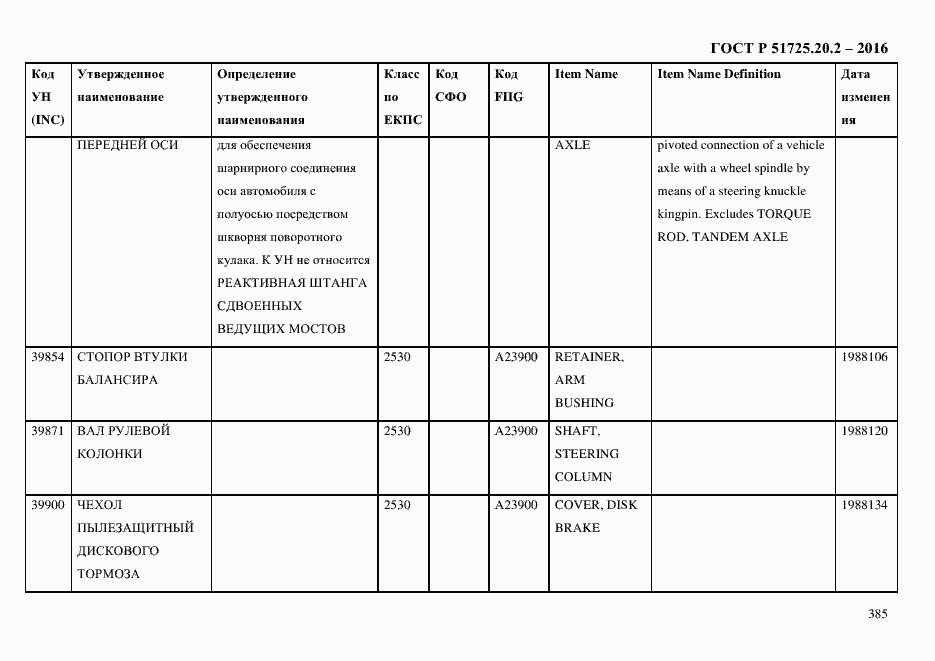 ГОСТ Р 51725.20.2 – 2016

| Код УН (INC) | Утвержденное наименование | Определение утвержденного наименования | Класс по ЕКПС | Код СФО | Код FIIG | Item Name | Item Name Definition | Дата изменения |
|---|---|---|---|---|---|---|---|---|
| | ПЕРЕДНЕЙ ОСИ | для обеспечения шарнирного соединения оси автомобиля с полуосью посредством шкворня поворотного кулака. К УН не относится РЕАКТИВНАЯ ШТАНГА СДВОЕННЫХ ВЕДУЩИХ МОСТОВ | | | | AXLE | pivoted connection of a vehicle axle with a wheel spindle by means of a steering knuckle kingpin. Excludes TORQUE ROD, TANDEM AXLE | |
| 39854 | СТОПОР ВТУЛКИ БАЛАНСИРА | | 2530 | | A23900 | RETAINER, ARM BUSHING | | 1988106 |
| 39871 | ВАЛ РУЛЕВОЙ КОЛОНКИ | | 2530 | | A23900 | SHAFT, STEERING COLUMN | | 1988120 |
| 39900 | ЧЕХОЛ ПЫЛЕЗАЩИТНЫЙ ДИСКОВОГО ТОРМОЗА | | 2530 | | A23900 | COVER, DISK BRAKE | | 1988134 |

385